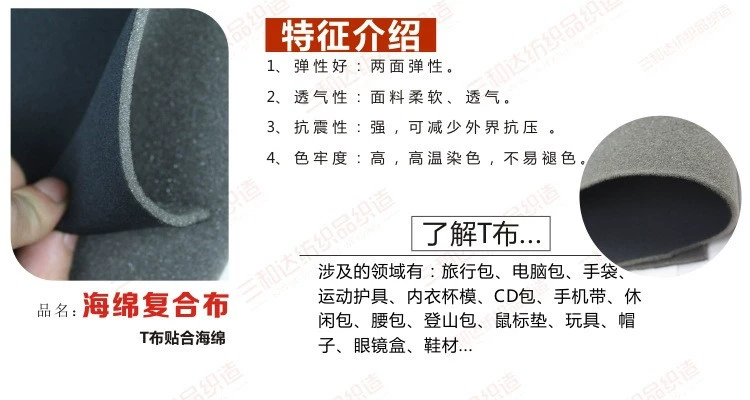 特征介绍

1、弹性好：两面弹性。

2、透气性：面料柔软、透气。

3、抗震性：强，可减少外界抗压。

4、色牢度：高，高温染色，不易褪色。

了解T布...

涉及的领域有：旅行包、电脑包、手袋、运动护具、内衣杯模、CD包、手机带、休闲包、腰包、登山包、鼠标垫、玩具、帽子、眼镜盒、鞋材...

品名：海绵复合布

T布贴合海绵

三和达纺织品织造